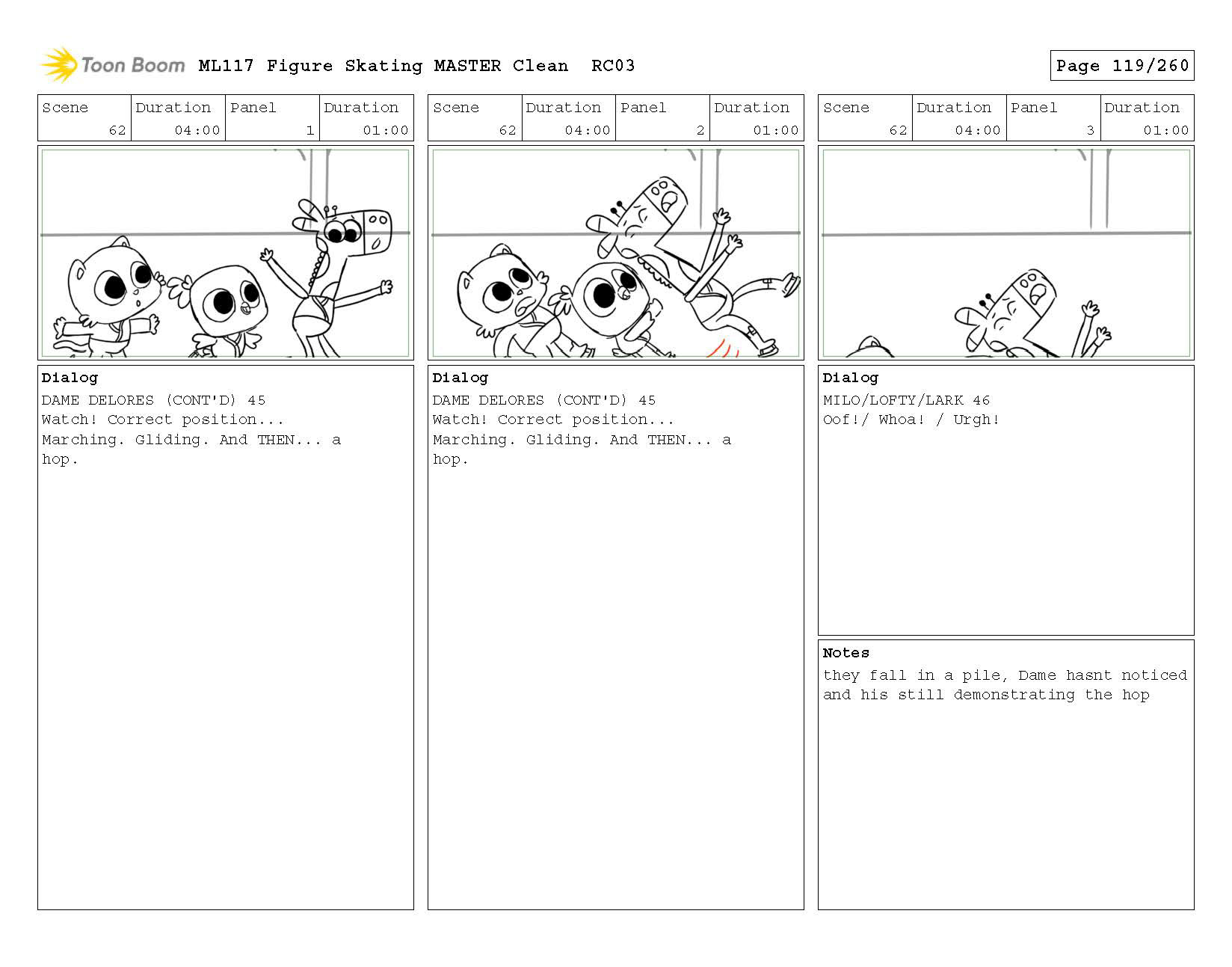 Toon Boom ML117 Figure Skating MASTER Clean RC03

Page 119/260

| Scene | Duration | Panel | Duration |
|---|---|---|---|
| 62 | 04:00 | 1 | 01:00 |

Dialog
DAME DELORES (CONT'D) 45
Watch! Correct position... Marching. Gliding. And THEN... a hop.

| Scene | Duration | Panel | Duration |
|---|---|---|---|
| 62 | 04:00 | 2 | 01:00 |

Dialog
DAME DELORES (CONT'D) 45
Watch! Correct position... Marching. Gliding. And THEN... a hop.

| Scene | Duration | Panel | Duration |
|---|---|---|---|
| 62 | 04:00 | 3 | 01:00 |

Dialog
MILO/LOFTY/LARK 46
Oof!/ Whoa! / Urgh!

Notes
they fall in a pile, Dame hasnt noticed and his still demonstrating the hop